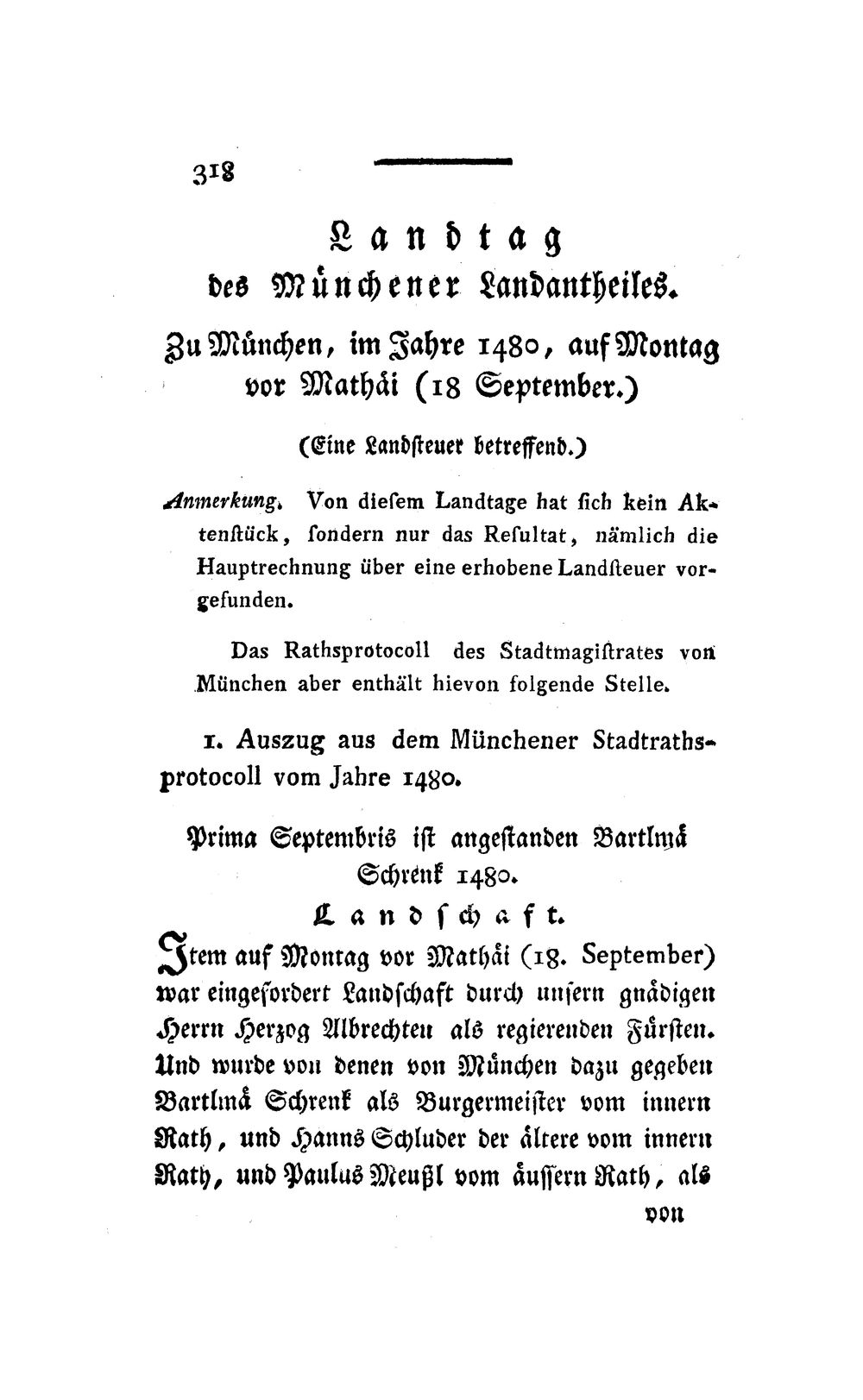 318

Landtag
des Münchener Landantheiles.

Zu München, im Jahre 1480, auf Montag vor Mathäi (18 September.)

(Eine Landsteuer betreffend.)

Anmerkung. Von diesem Landtage hat sich kein Aktenstück, sondern nur das Resultat, nämlich die Hauptrechnung über eine erhobene Landsteuer vorgefunden.

Das Rathsprotocoll des Stadtmagistrates von München aber enthält hievon folgende Stelle.

1. Auszug aus dem Münchener Stadtrathsprotocoll vom Jahre 1480.

Prima Septembris ist angestanden Bartlmä Schrenk 1480.

Landschaft.

Item auf Montag vor Mathäi (18. September) war eingefordert Landschaft durch unsern gnädigen Herrn Herzog Albrechten als regierenden Fürsten. Und wurde von denen von München dazu gegeben Bartlmä Schrenk als Burgermeister vom innern Rath, und Hanns Schluder der ältere vom innern Rath, und Paulus Meußl vom äussern Rath, als

von